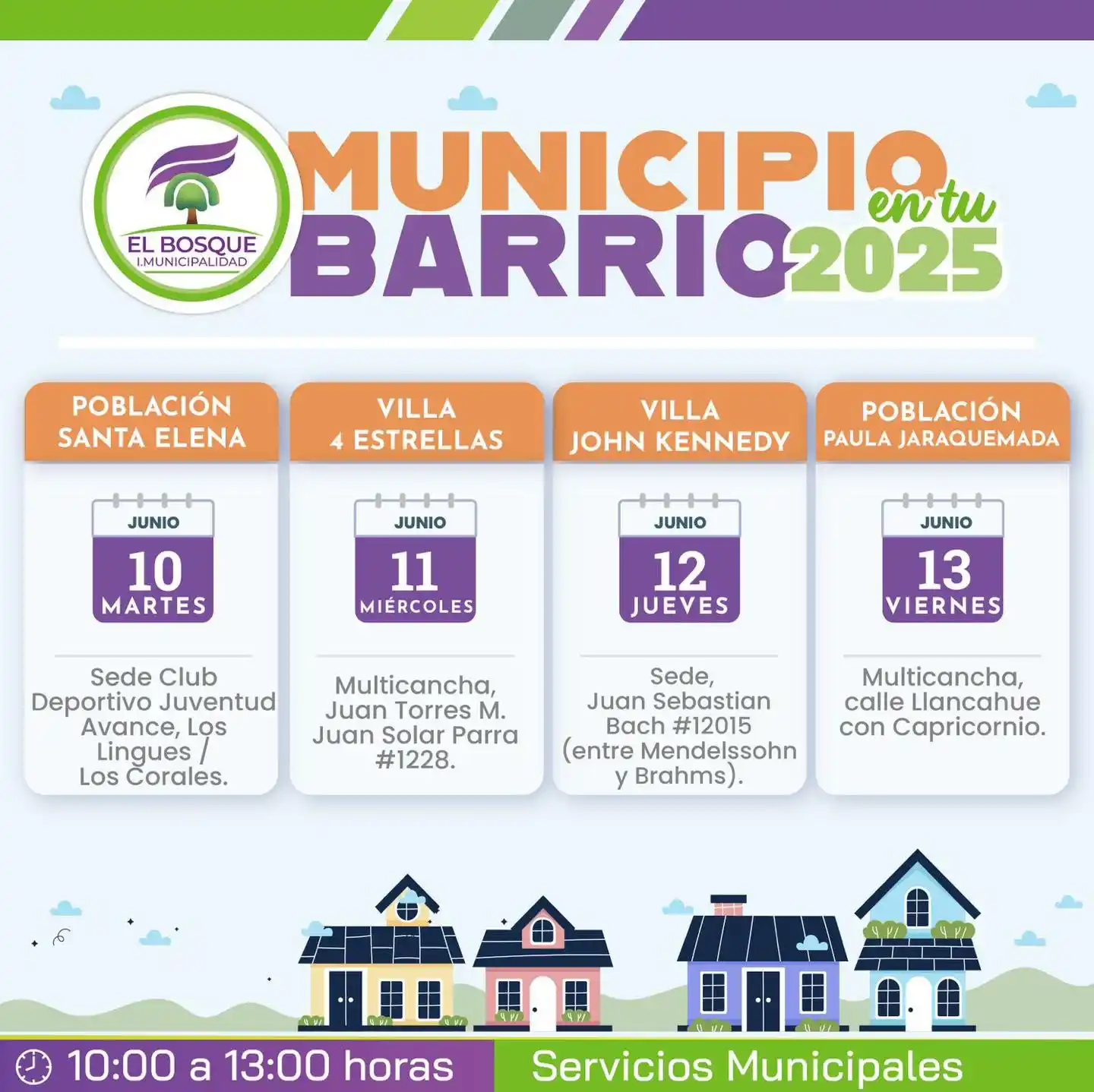 EL BOSQUE
I.MUNICIPALIDAD

MUNICIPIO en tu BARRIO 2025

POBLACIÓN SANTA ELENA

JUNIO
10
MARTES

Sede Club Deportivo Juventud Avance, Los Lingues / Los Corales.

VILLA 4 ESTRELLAS

JUNIO
11
MIÉRCOLES

Multicancha, Juan Torres M. Juan Solar Parra #1228.

VILLA JOHN KENNEDY

JUNIO
12
JUEVES

Sede, Juan Sebastian Bach #12015 (entre Mendelssohn y Brahms).

POBLACIÓN PAULA JARAQUEMADA

JUNIO
13
VIERNES

Multicancha, calle Llancahue con Capricornio.

10:00 a 13:00 horas

Servicios Municipales